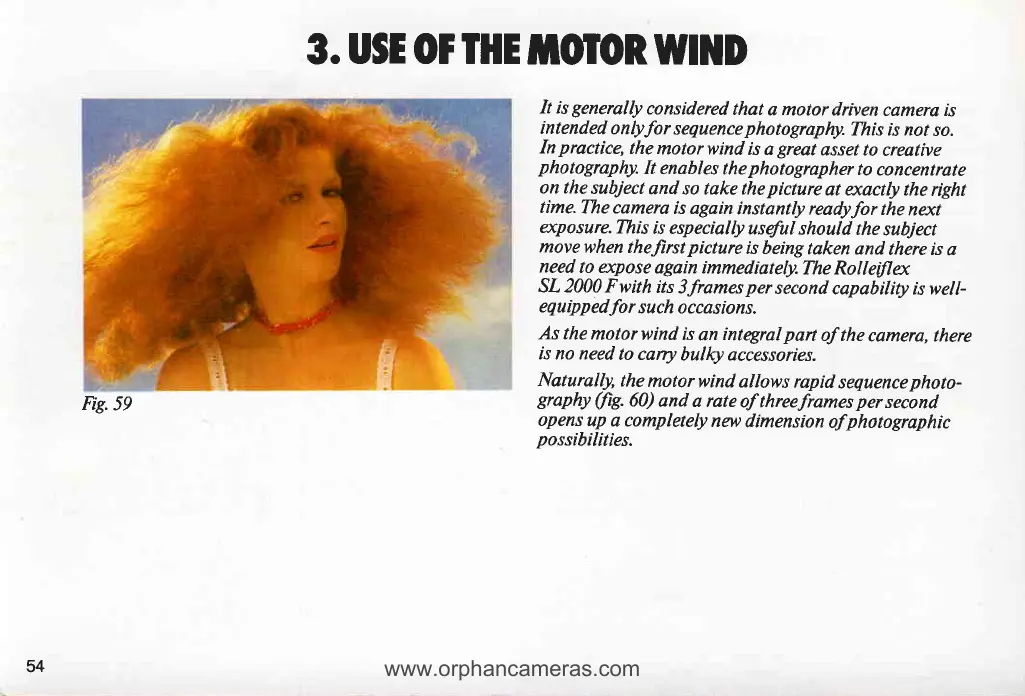 3. USE OF THE MOTOR WIND

Fig. 59

It is generally considered that a motor driven camera is intended only for sequence photography. This is not so. In practice, the motor wind is a great asset to creative photography. It enables the photographer to concentrate on the subject and so take the picture at exactly the right time. The camera is again instantly ready for the next exposure. This is especially useful should the subject move when the first picture is being taken and there is a need to expose again immediately. The Rolleiflex SL 2000 F with its 3 frames per second capability is well-equipped for such occasions.

As the motor wind is an integral part of the camera, there is no need to carry bulky accessories.

Naturally, the motor wind allows rapid sequence photography (fig. 60) and a rate of three frames per second opens up a completely new dimension of photographic possibilities.

54

www.orphancameras.com